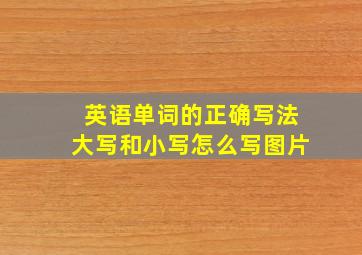 英语单词的正确写法
大写和小写怎么写图片